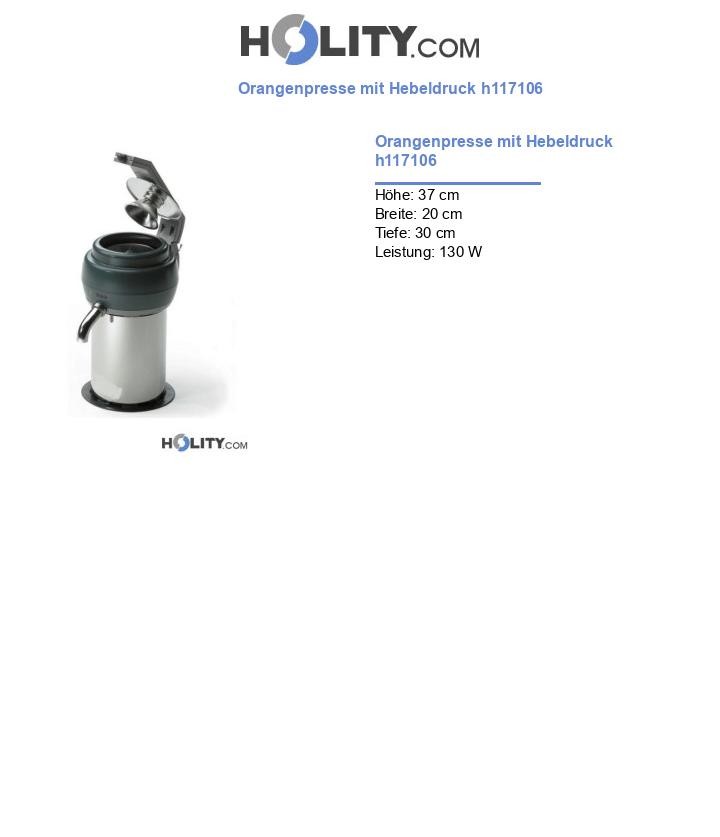 HOLITY.COM

Orangenpresse mit Hebeldruck h117106

Orangenpresse mit Hebeldruck h117106

Höhe: 37 cm
Breite: 20 cm
Tiefe: 30 cm
Leistung: 130 W

HOLITY.COM